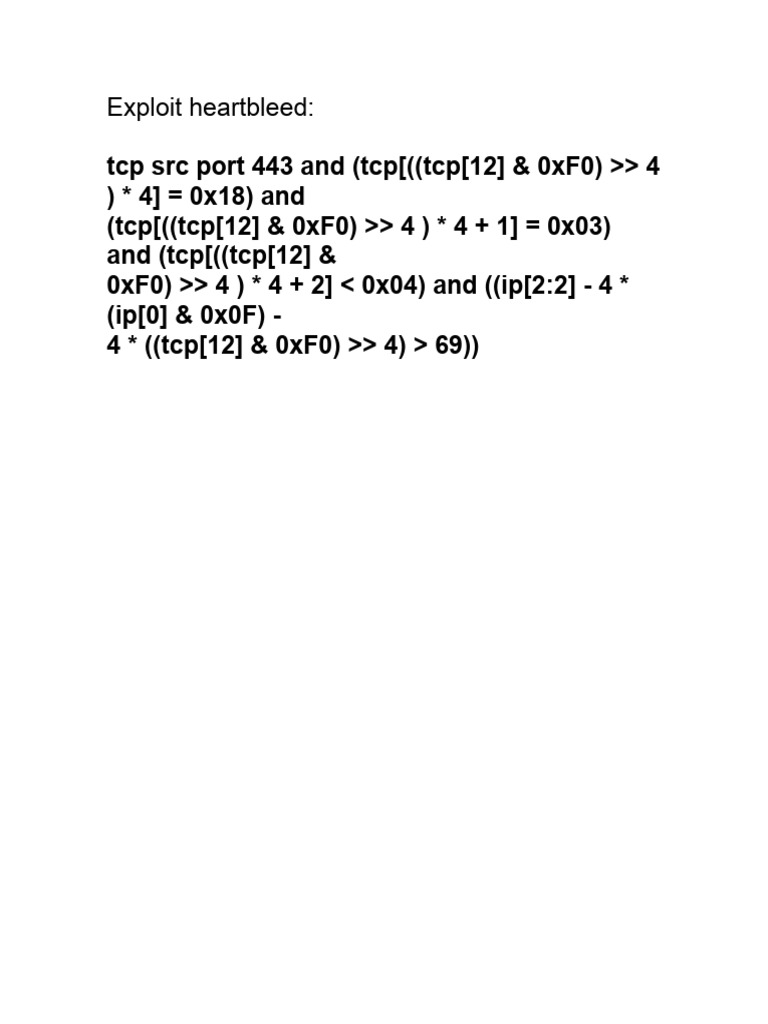 Exploit heartbleed:

tcp src port 443 and (tcp[((tcp[12] & 0xF0) >> 4 ) * 4] = 0x18) and
(tcp[((tcp[12] & 0xF0) >> 4 ) * 4 + 1] = 0x03) and (tcp[((tcp[12] &
0xF0) >> 4 ) * 4 + 2] < 0x04) and ((ip[2:2] - 4 * (ip[0] & 0x0F) -
4 * ((tcp[12] & 0xF0) >> 4) > 69))